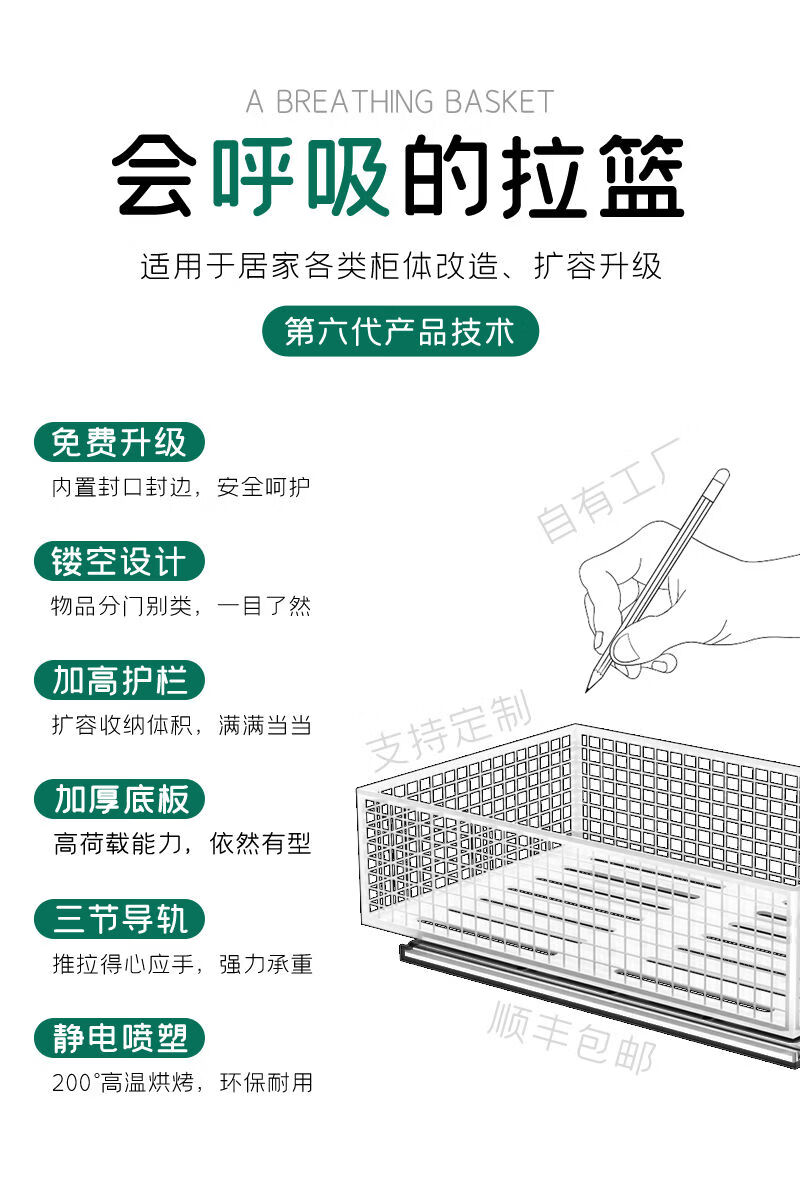 A BREATHING BASKET

会呼吸的拉篮

适用于居家各类柜体改造、扩容升级

第六代产品技术

免费升级

内置封口封边，安全呵护

镂空设计

物品分门别类，一目了然

加高护栏

扩容收纳体积，满满当当

加厚底板

高荷载能力，依然有型

三节导轨

推拉得心应手，强力承重

静电喷塑

200°高温烘烤，环保耐用

自有工厂

支持定制

顺丰包邮